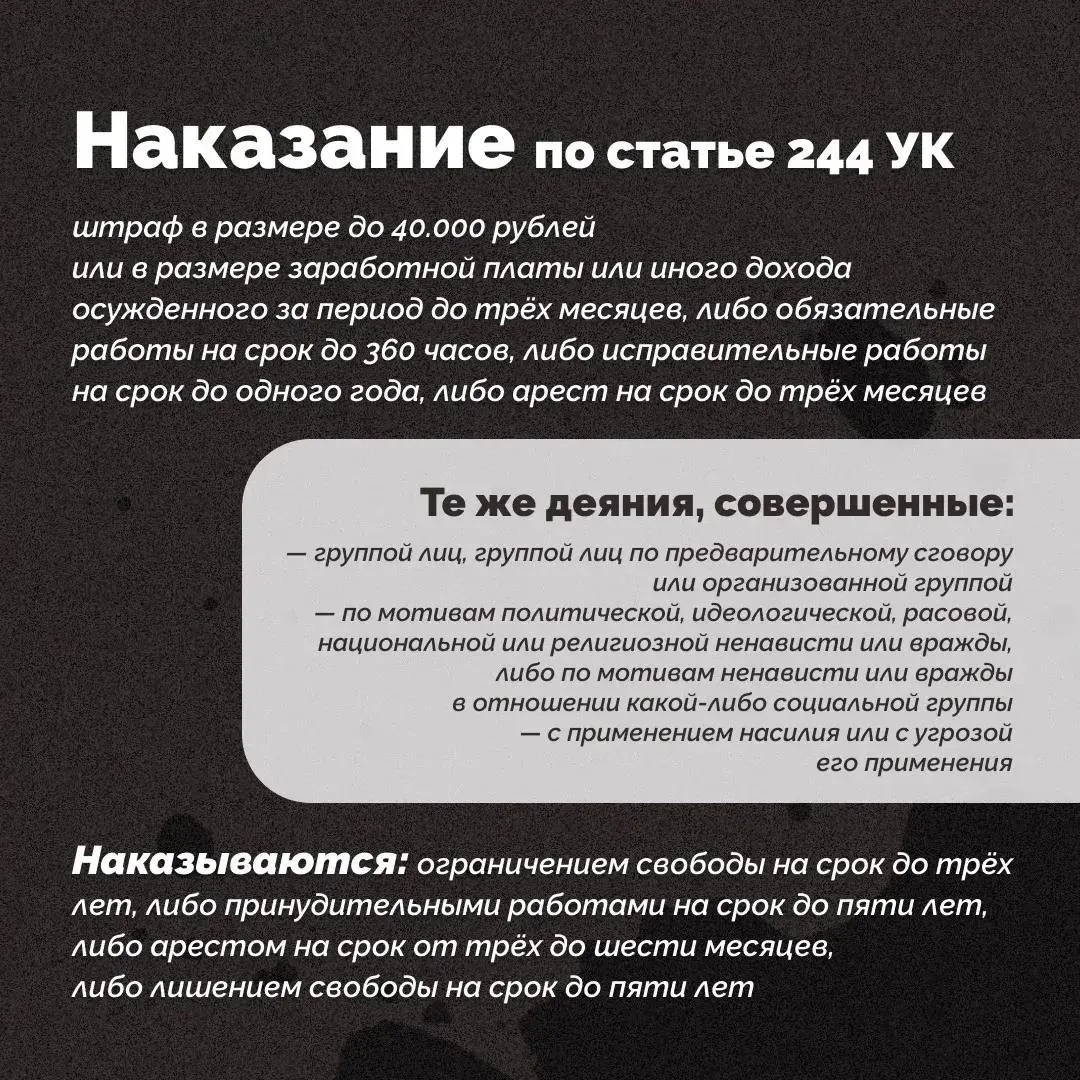 Наказание по статье 244 УК

штраф в размере до 40.000 рублей
или в размере заработной платы или иного дохода осужденного за период до трёх месяцев, либо обязательные работы на срок до 360 часов, либо исправительные работы на срок до одного года, либо арест на срок до трёх месяцев

Те же деяния, совершенные:

— группой лиц, группой лиц по предварительному сговору или организованной группой
— по мотивам политической, идеологической, расовой, национальной или религиозной ненависти или вражды, либо по мотивам ненависти или вражды в отношении какой-либо социальной группы
— с применением насилия или с угрозой его применения

Наказываются: ограничением свободы на срок до трёх лет, либо принудительными работами на срок до пяти лет, либо арестом на срок от трёх до шести месяцев, либо лишением свободы на срок до пяти лет